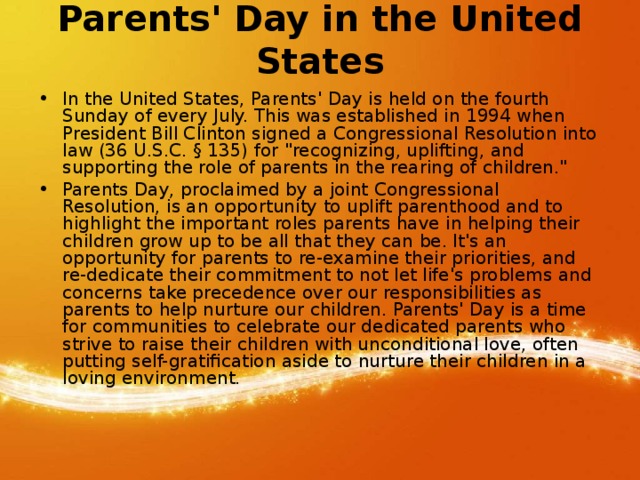 Parents' Day in the United States

• In the United States, Parents' Day is held on the fourth Sunday of every July. This was established in 1994 when President Bill Clinton signed a Congressional Resolution into law (36 U.S.C. § 135) for "recognizing, uplifting, and supporting the role of parents in the rearing of children."

• Parents Day, proclaimed by a joint Congressional Resolution, is an opportunity to uplift parenthood and to highlight the important roles parents have in helping their children grow up to be all that they can be. It's an opportunity for parents to re-examine their priorities, and re-dedicate their commitment to not let life's problems and concerns take precedence over our responsibilities as parents to help nurture our children. Parents' Day is a time for communities to celebrate our dedicated parents who strive to raise their children with unconditional love, often putting self-gratification aside to nurture their children in a loving environment.